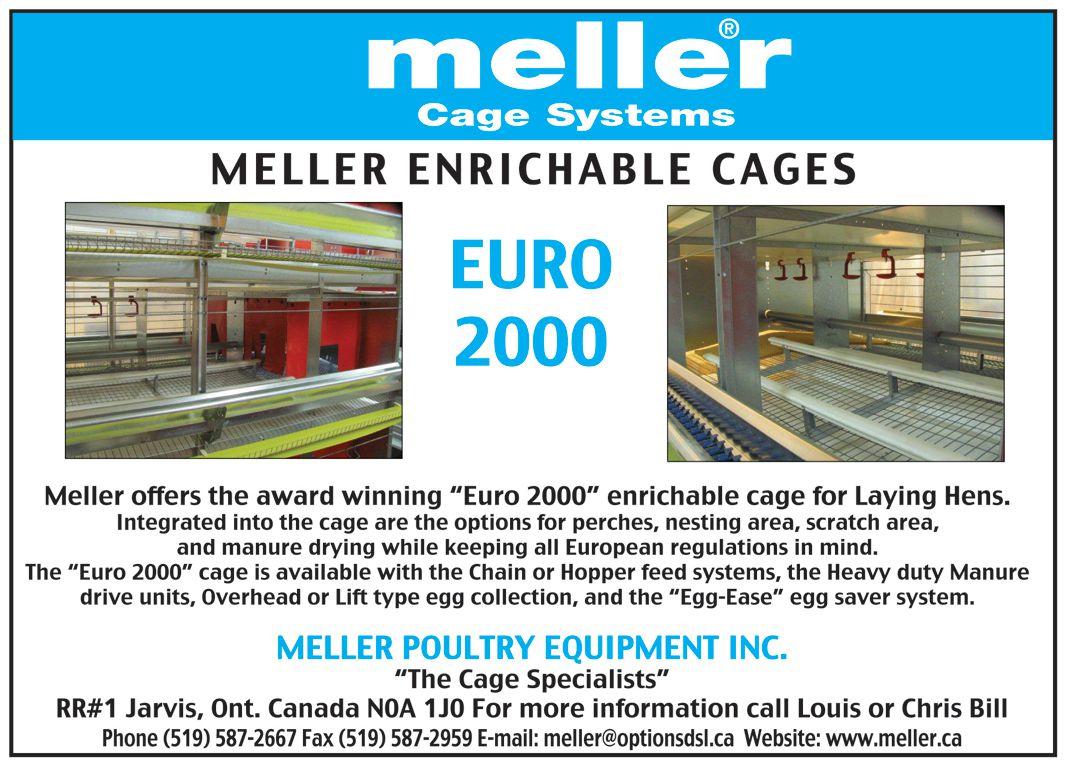 meller®
Cage Systems

MELLER ENRICHABLE CAGES

EURO 2000

Meller offers the award winning "Euro 2000" enrichable cage for Laying Hens.
Integrated into the cage are the options for perches, nesting area, scratch area, and manure drying while keeping all European regulations in mind.
The "Euro 2000" cage is available with the Chain or Hopper feed systems, the Heavy duty Manure drive units, Overhead or Lift type egg collection, and the "Egg-Ease" egg saver system.

MELLER POULTRY EQUIPMENT INC.
"The Cage Specialists"
RR#1 Jarvis, Ont. Canada N0A 1J0 For more information call Louis or Chris Bill
Phone (519) 587-2667 Fax (519) 587-2959 E-mail: meller@optionsdsl.ca Website: www.meller.ca